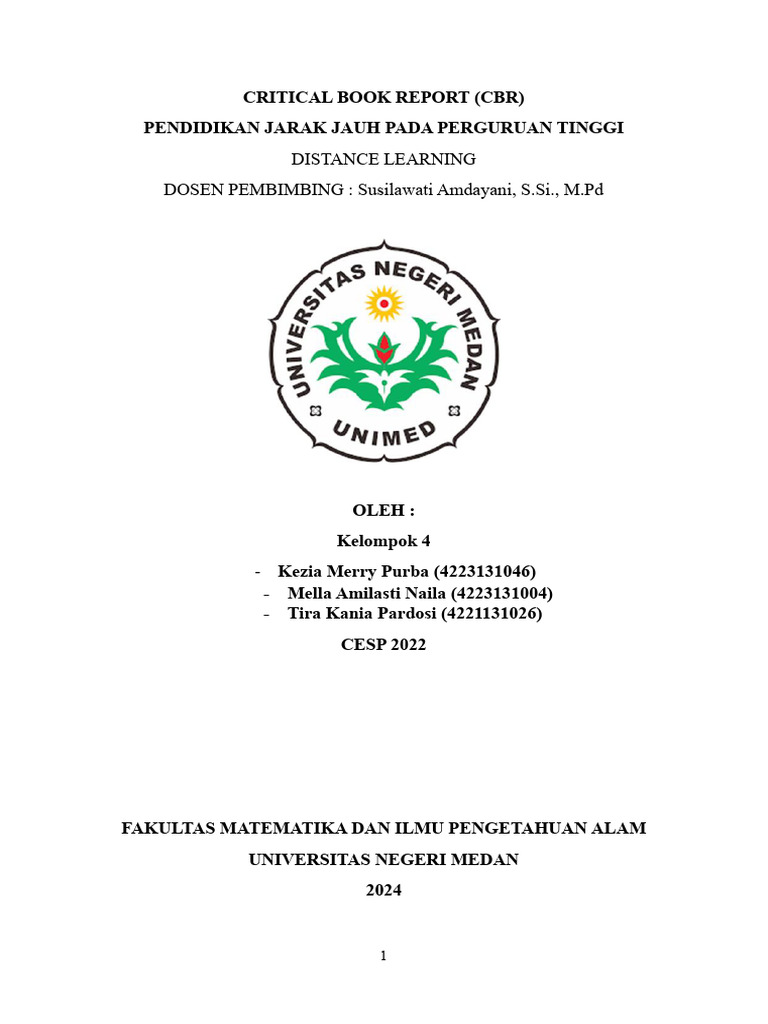 CRITICAL BOOK REPORT (CBR)

PENDIDIKAN JARAK JAUH PADA PERGURUAN TINGGI

DISTANCE LEARNING

DOSEN PEMBIMBING : Susilawati Amdayani, S.Si., M.Pd

UNIVERSITAS NEGERI MEDAN

UNIMED

OLEH :

Kelompok 4

- Kezia Merry Purba (4223131046)
- Mella Amilasti Naila (4223131004)
- Tira Kania Pardosi (4221131026)

CESP 2022

FAKULTAS MATEMATIKA DAN ILMU PENGETAHUAN ALAM

UNIVERSITAS NEGERI MEDAN

2024

1